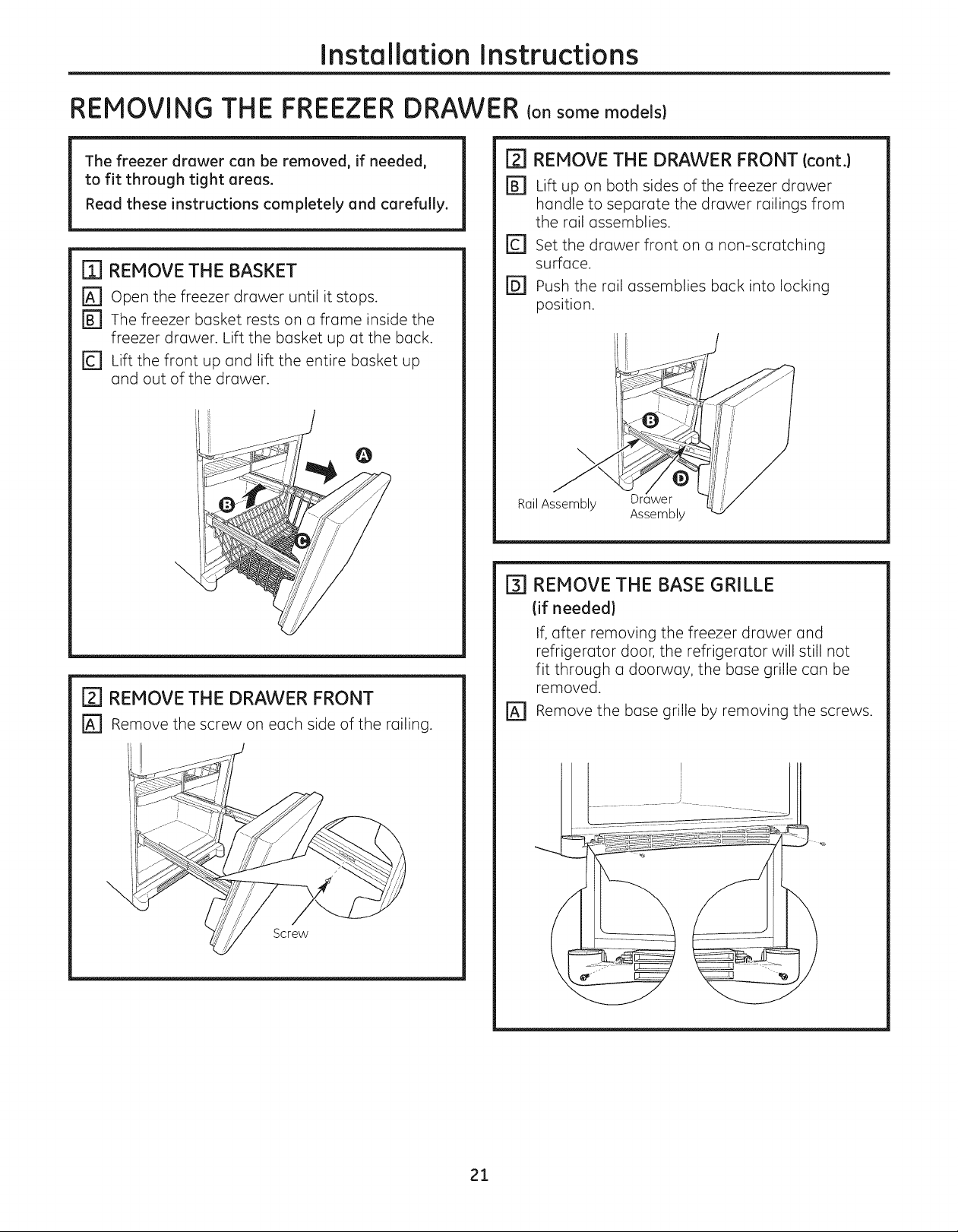 Installation Instructions

REMOVING THE FREEZER DRAWER (on some models)

The freezer drawer can be removed, if needed, to fit through tight areas.

Read these instructions completely and carefully.

1 REMOVE THE BASKET

A Open the freezer drawer until it stops.

B The freezer basket rests on a frame inside the freezer drawer. Lift the basket up at the back.

C Lift the front up and lift the entire basket up and out of the drawer.

A

B

C

2 REMOVE THE DRAWER FRONT

A Remove the screw on each side of the railing.

Screw

2 REMOVE THE DRAWER FRONT (cont.)

B Lift up on both sides of the freezer drawer handle to separate the drawer railings from the rail assemblies.

C Set the drawer front on a non-scratching surface.

D Push the rail assemblies back into locking position.

B

D

Rail Assembly

Drawer Assembly

3 REMOVE THE BASE GRILLE (if needed)

If, after removing the freezer drawer and refrigerator door, the refrigerator will still not fit through a doorway, the base grille can be removed.

A Remove the base grille by removing the screws.

21